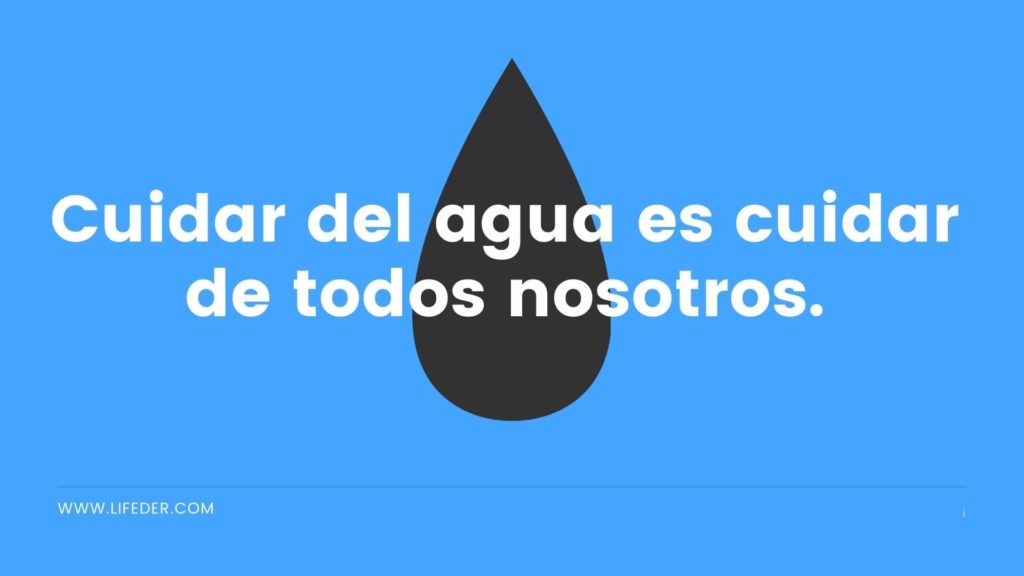 Cuidar del agua es cuidar de todos nosotros.

WWW.LIFEDER.COM